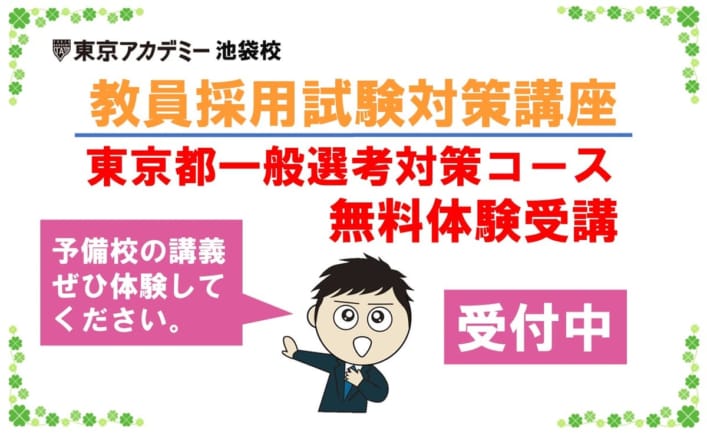 東京アカデミー 池袋校

教員採用試験対策講座

東京都一般選考対策コース
無料体験受講

予備校の講義
ぜひ体験して
ください。

受付中